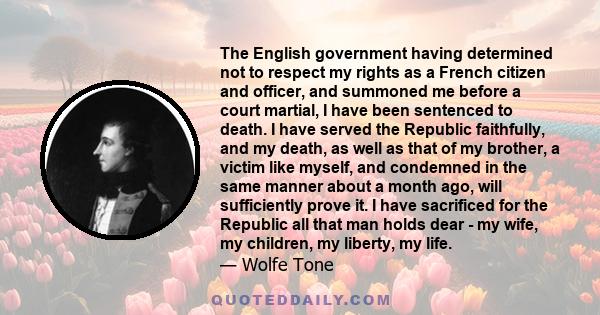 The English government having determined not to respect my rights as a French citizen and officer, and summoned me before a court martial, I have been sentenced to death. I have served the Republic faithfully, and my death, as well as that of my brother, a victim like myself, and condemned in the same manner about a month ago, will sufficiently prove it. I have sacrificed for the Republic all that man holds dear - my wife, my children, my liberty, my life.
— Wolfe Tone

QUOTEDDAILY.COM